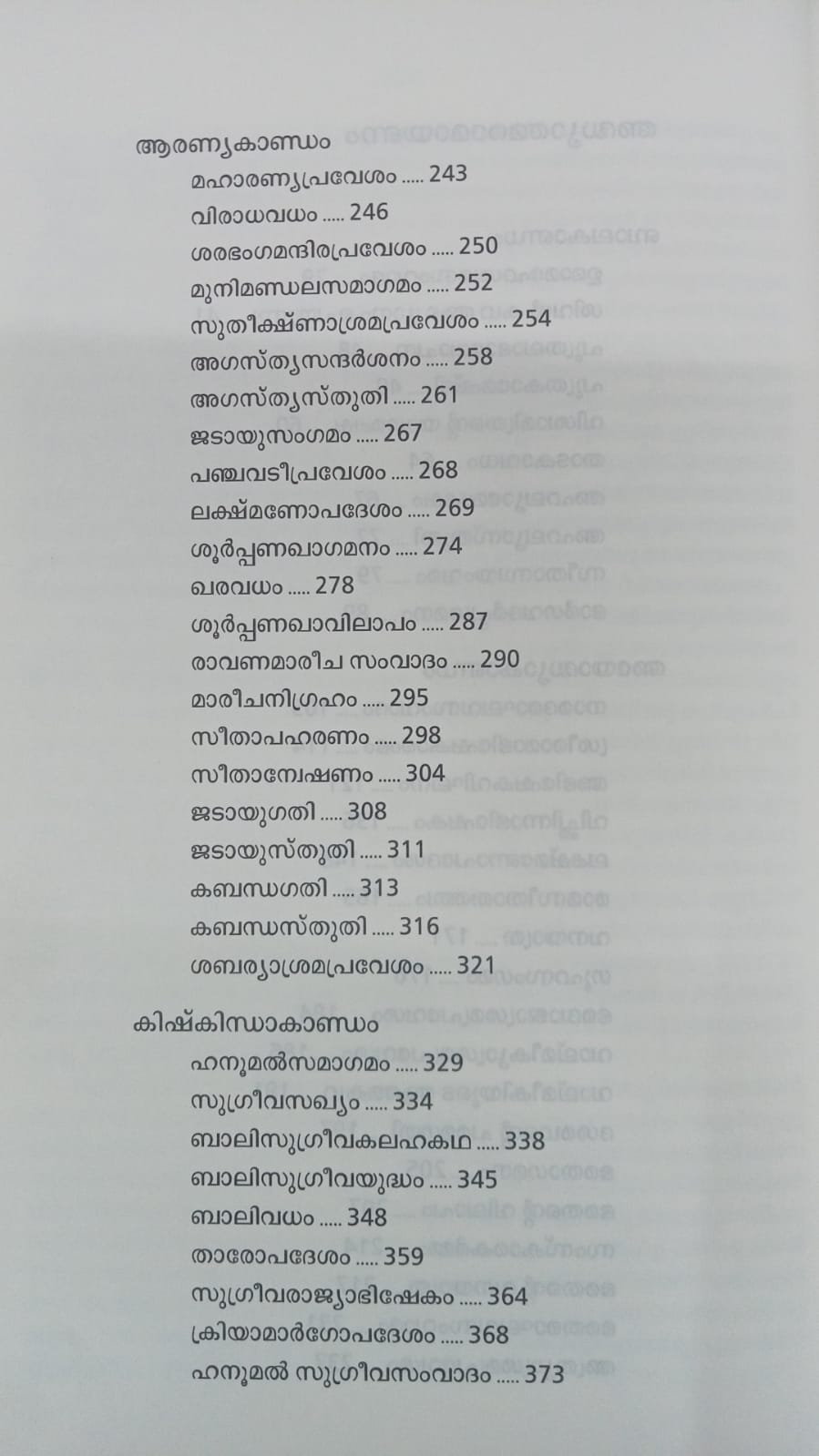 ആരണ്യകാണ്ഡം

മഹാരണ്യപ്രവേശം ..... 243

വിരാധവധം ..... 246

ശരഭംഗമന്ദിരപ്രവേശം ..... 250

മുനിമണ്ഡലസമാഗമം ..... 252

സുതീക്ഷ്ണാശ്രമപ്രവേശം ..... 254

അഗസ്ത്യസന്ദർശനം ..... 258

അഗസ്ത്യസ്തുതി ..... 261

ജടായുസംഗമം ..... 267

പഞ്ചവടീപ്രവേശം ..... 268

ലക്ഷ്മണോപദേശം ..... 269

ശൂർപ്പണഖാഗമനം ..... 274

ഖരവധം ..... 278

ശൂർപ്പണഖാവിലാപം ..... 287

രാവണമാരീച സംവാദം ..... 290

മാരീചനിഗ്രഹം ..... 295

സീതാപഹരണം ..... 298

സീതാന്വേഷണം ..... 304

ജടായുഗതി ..... 308

ജടായുസ്തുതി ..... 311

കബന്ധഗതി ..... 313

കബന്ധസ്തുതി ..... 316

ശബര്യാശ്രമപ്രവേശം ..... 321

കിഷ്കിന്ധാകാണ്ഡം

ഹനൂമൽസമാഗമം ..... 329

സുഗ്രീവസഖ്യം ..... 334

ബാലിസുഗ്രീവകലഹകഥ ..... 338

ബാലിസുഗ്രീവയുദ്ധം ..... 345

ബാലിവധം ..... 348

താരോപദേശം ..... 359

സുഗ്രീവരാജ്യാഭിഷേകം ..... 364

ക്രിയാമാർഗോപദേശം ..... 368

ഹനൂമൽ സുഗ്രീവസംവാദം ..... 373